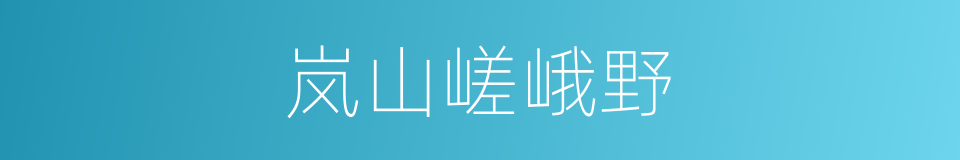 岚山嵯峨野